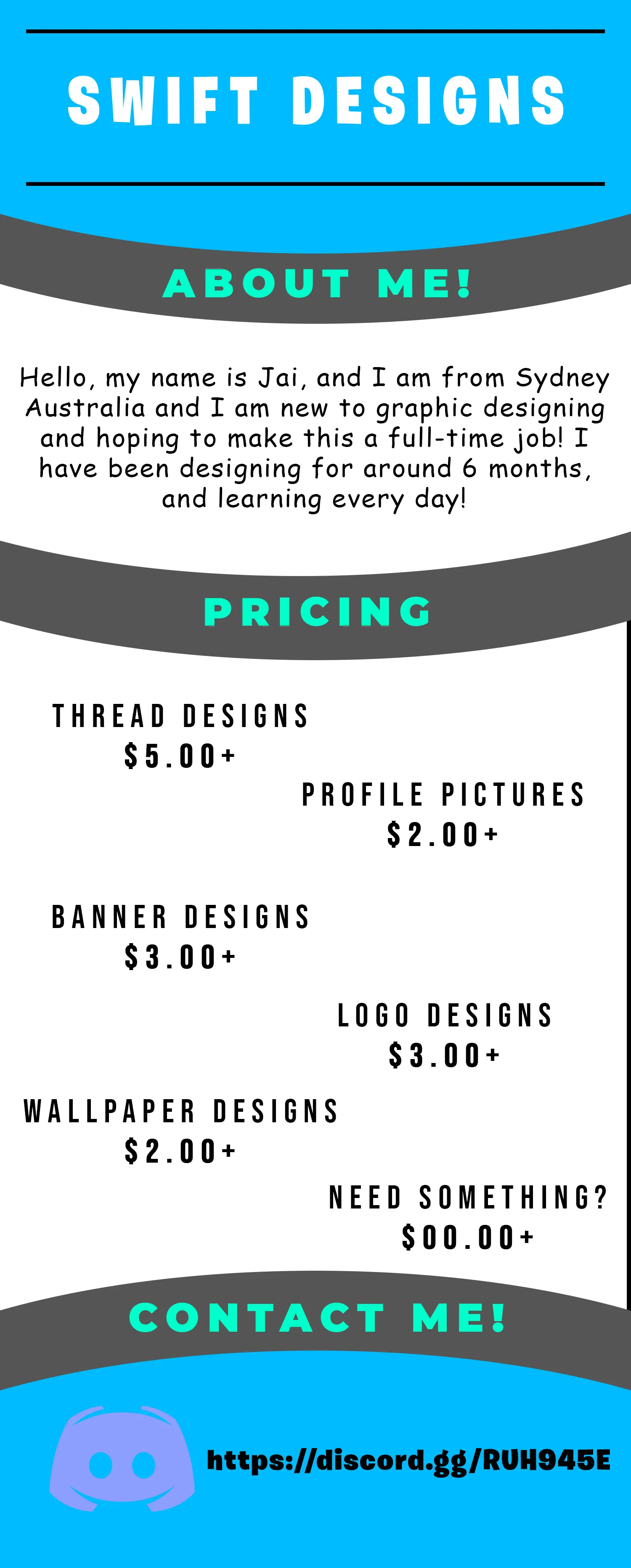 SWIFT DESIGNS

ABOUT ME!

Hello, my name is Jai, and I am from Sydney Australia and I am new to graphic designing and hoping to make this a full-time job! I have been designing for around 6 months, and learning every day!

PRICING

THREAD DESIGNS
$5.00+

PROFILE PICTURES
$2.00+

BANNER DESIGNS
$3.00+

LOGO DESIGNS
$3.00+

WALLPAPER DESIGNS
$2.00+

NEED SOMETHING?
$00.00+

CONTACT ME!

https://discord.gg/RUH945E